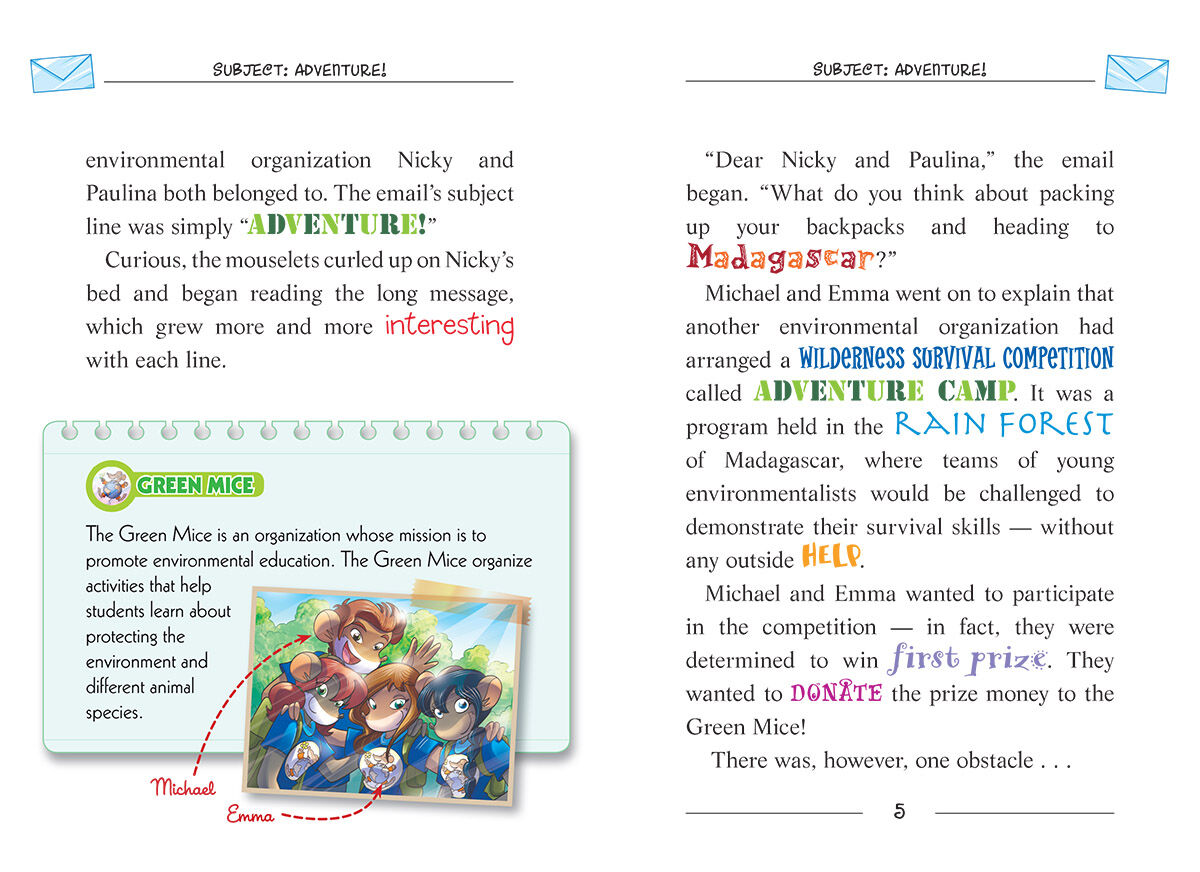 SUBJECT: ADVENTURE!

environmental organization Nicky and Paulina both belonged to. The email's subject line was simply "ADVENTURE!"

Curious, the mouselets curled up on Nicky's bed and began reading the long message, which grew more and more interesting with each line.

GREEN MICE

The Green Mice is an organization whose mission is to promote environmental education. The Green Mice organize activities that help students learn about protecting the environment and different animal species.

Michael

Emma

SUBJECT: ADVENTURE!

"Dear Nicky and Paulina," the email began. "What do you think about packing up your backpacks and heading to Madagascar?"

Michael and Emma went on to explain that another environmental organization had arranged a WILDERNESS SURVIVAL COMPETITION called ADVENTURE CAMP. It was a program held in the RAIN FOREST of Madagascar, where teams of young environmentalists would be challenged to demonstrate their survival skills — without any outside HELP.

Michael and Emma wanted to participate in the competition — in fact, they were determined to win first prize. They wanted to DONATE the prize money to the Green Mice!

There was, however, one obstacle . . .

5